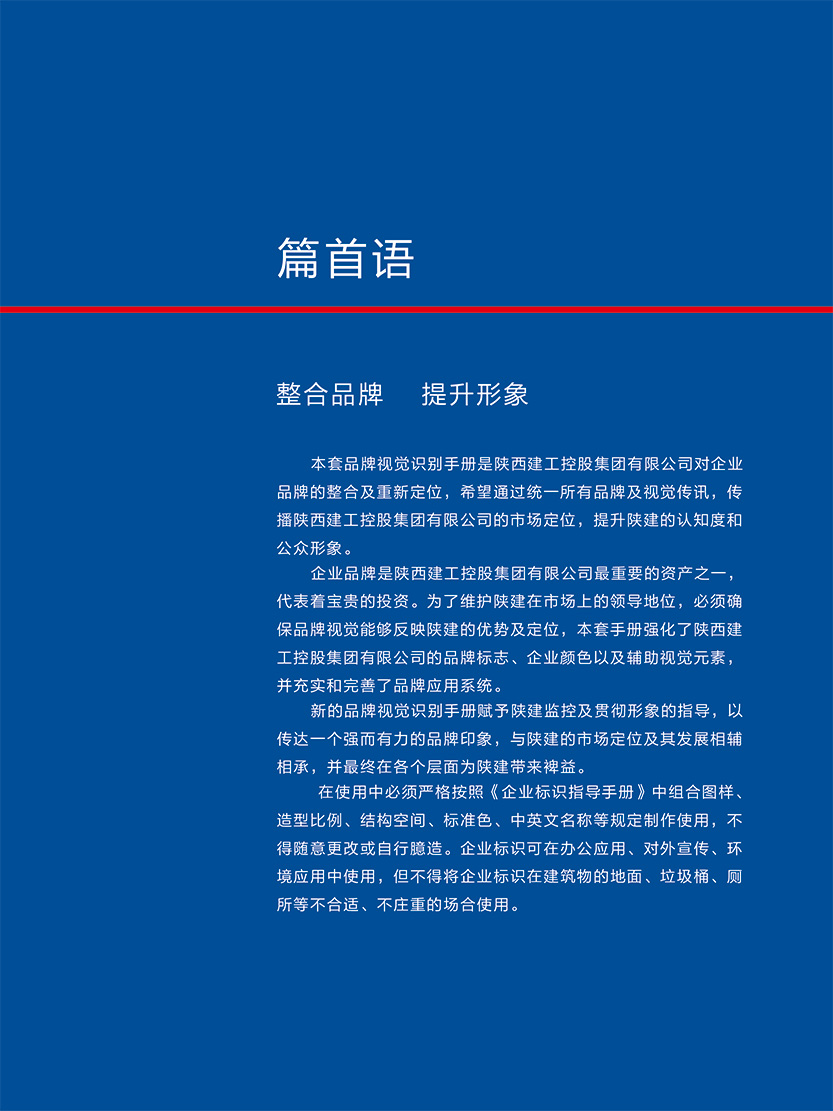 篇首语

整合品牌　提升形象

本套品牌视觉识别手册是陕西建工控股集团有限公司对企业品牌的整合及重新定位，希望通过统一所有品牌及视觉传讯，传播陕西建工控股集团有限公司的市场定位，提升陕建的认知度和公众形象。

企业品牌是陕西建工控股集团有限公司最重要的资产之一，代表着宝贵的投资。为了维护陕建在市场上的领导地位，必须确保品牌视觉能够反映陕建的优势及定位，本套手册强化了陕西建工控股集团有限公司的品牌标志、企业颜色以及辅助视觉元素，并充实和完善了品牌应用系统。

新的品牌视觉识别手册赋予陕建监控及贯彻形象的指导，以传达一个强而有力的品牌印象，与陕建的市场定位及其发展相辅相承，并最终在各个层面为陕建带来裨益。

在使用中必须严格按照《企业标识指导手册》中组合图样、造型比例、结构空间、标准色、中英文名称等规定制作使用，不得随意更改或自行臆造。企业标识可在办公应用、对外宣传、环境应用中使用，但不得将企业标识在建筑物的地面、垃圾桶、厕所等不合适、不庄重的场合使用。